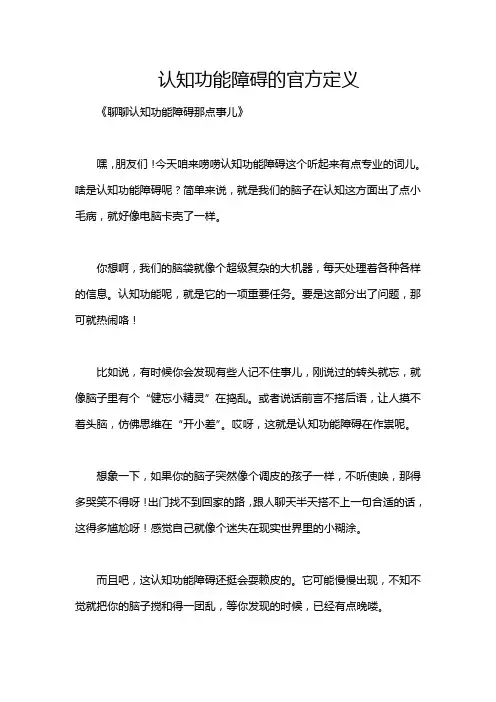 认知功能障碍的官方定义

《聊聊认知功能障碍那点事儿》

嘿，朋友们！今天咱来唠唠认知功能障碍这个听起来有点专业的词儿。啥是认知功能障碍呢？简单来说，就是我们的脑子在认知这方面出了点小毛病，就好像电脑卡壳了一样。

你想啊，我们的脑袋就像个超级复杂的大机器，每天处理着各种各样的信息。认知功能呢，就是它的一项重要任务。要是这部分出了问题，那可就热闹咯！

比如说，有时候你会发现有些人记不住事儿，刚说过的转头就忘，就像脑子里有个“健忘小精灵”在捣乱。或者说话前言不搭后语，让人摸不着头脑，仿佛思维在“开小差”。哎呀，这就是认知功能障碍在作祟呢。

想象一下，如果你的脑子突然像个调皮的孩子一样，不听使唤，那得多哭笑不得呀！出门找不到回家的路，跟人聊天半天搭不上一句合适的话，这得多尴尬呀！感觉自己就像个迷失在现实世界里的小糊涂。

而且吧，这认知功能障碍还挺会耍赖皮的。它可能慢慢出现，不知不觉就把你的脑子搅和得一团乱，等你发现的时候，已经有点晚喽。